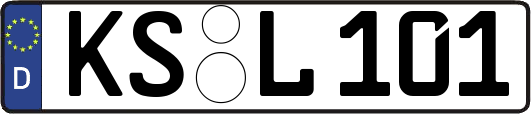 D

KS L 101